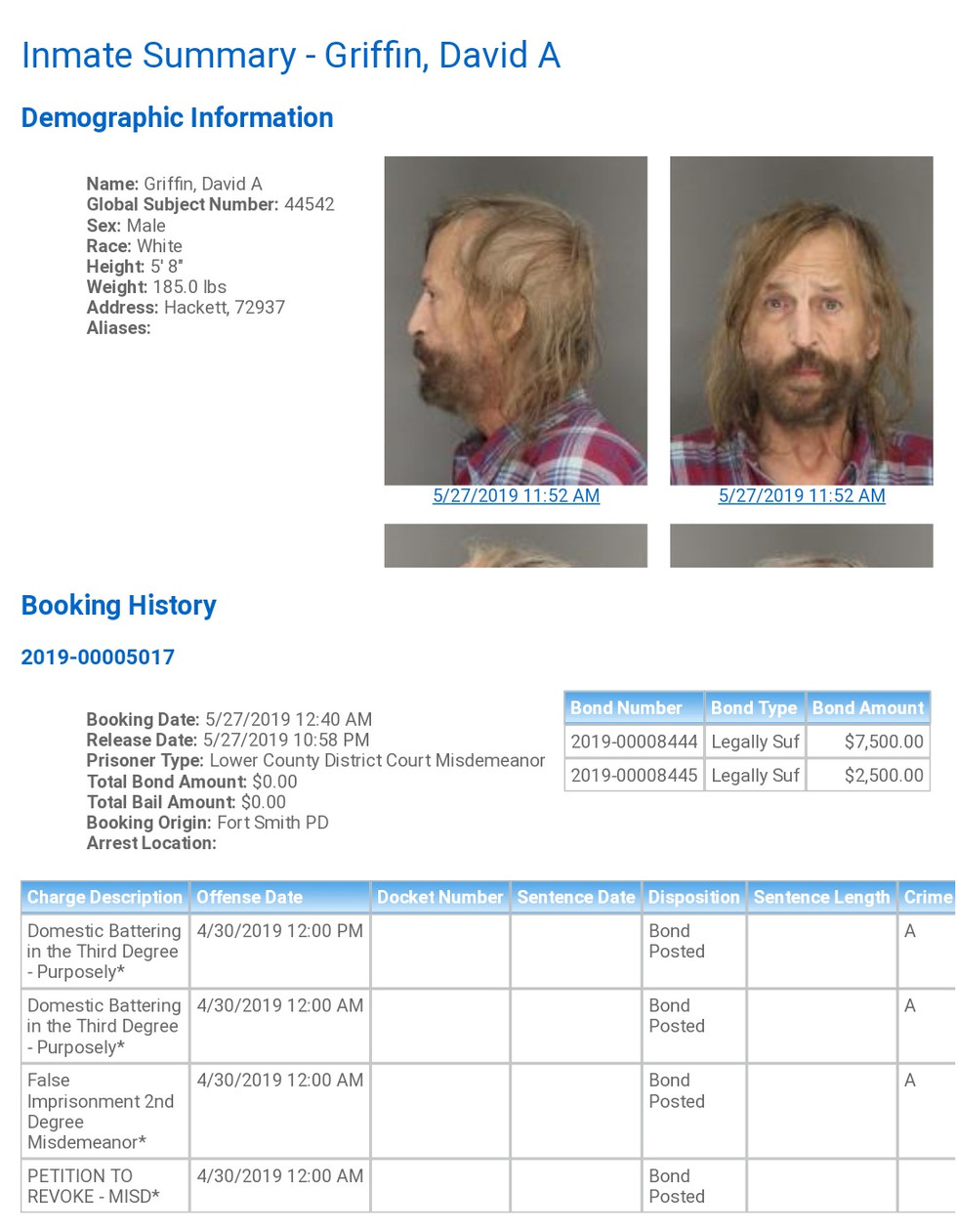 Inmate Summary - Griffin, David A

Demographic Information

Name: Griffin, David A
Global Subject Number: 44542
Sex: Male
Race: White
Height: 5' 8"
Weight: 185.0 lbs
Address: Hackett, 72937
Aliases:

5/27/2019 11:52 AM
5/27/2019 11:52 AM

Booking History

2019-00005017

Booking Date: 5/27/2019 12:40 AM
Release Date: 5/27/2019 10:58 PM
Prisoner Type: Lower County District Court Misdemeanor
Total Bond Amount: $0.00
Total Bail Amount: $0.00
Booking Origin: Fort Smith PD
Arrest Location:

| Bond Number | Bond Type | Bond Amount |
|---|---|---|
| 2019-00008444 | Legally Suf | $7,500.00 |
| 2019-00008445 | Legally Suf | $2,500.00 |

| Charge Description | Offense Date | Docket Number | Sentence Date | Disposition | Sentence Length | Crime |
|---|---|---|---|---|---|---|
| Domestic Battering in the Third Degree - Purposely* | 4/30/2019 12:00 PM | | | Bond Posted | | A |
| Domestic Battering in the Third Degree - Purposely* | 4/30/2019 12:00 AM | | | Bond Posted | | A |
| False Imprisonment 2nd Degree Misdemeanor* | 4/30/2019 12:00 AM | | | Bond Posted | | A |
| PETITION TO REVOKE - MISD* | 4/30/2019 12:00 AM | | | Bond Posted | | |